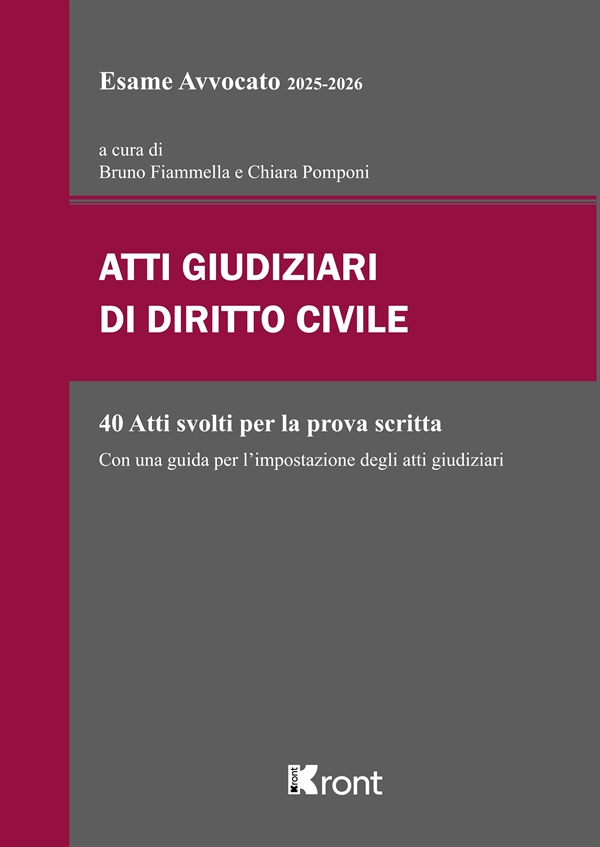 Esame Avvocato 2025-2026

a cura di
Bruno Fiammella e Chiara Pomponi

ATTI GIUDIZIARI
DI DIRITTO CIVILE

40 Atti svolti per la prova scritta

Con una guida per l'impostazione degli atti giudiziari

Kront